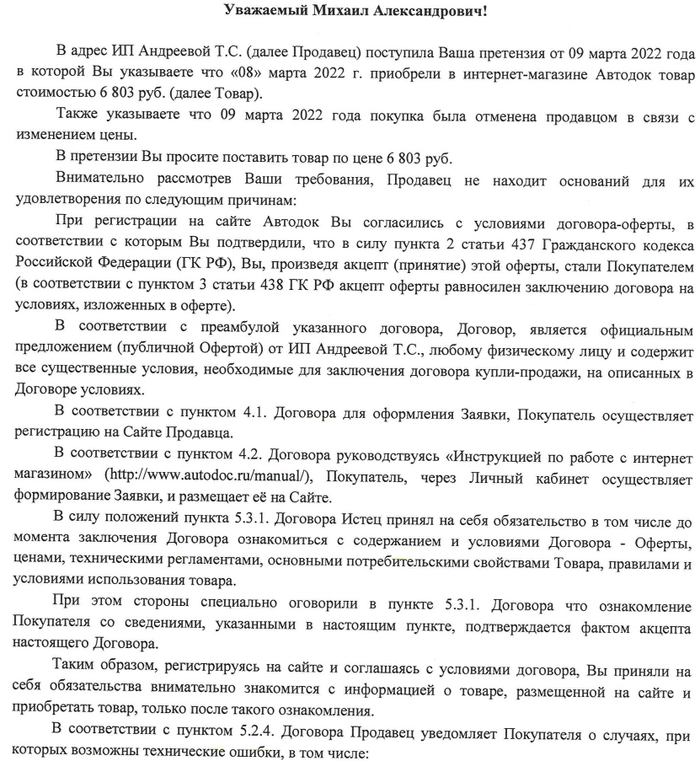 Уважаемый Михаил Александрович!

В адрес ИП Андреевой Т.С. (далее Продавец) поступила Ваша претензия от 09 марта 2022 года в которой Вы указываете что «08» марта 2022 г. приобрели в интернет-магазине Автодок товар стоимостью 6 803 руб. (далее Товар).

Также указываете что 09 марта 2022 года покупка была отменена продавцом в связи с изменением цены.

В претензии Вы просите поставить товар по цене 6 803 руб.

Внимательно рассмотрев Ваши требования, Продавец не находит оснований для их удовлетворения по следующим причинам:

При регистрации на сайте Автодок Вы согласились с условиями договора-оферты, в соответствии с которым Вы подтвердили, что в силу пункта 2 статьи 437 Гражданского кодекса Российской Федерации (ГК РФ), Вы, произведя акцепт (принятие) этой оферты, стали Покупателем (в соответствии с пунктом 3 статьи 438 ГК РФ акцепт оферты равносилен заключению договора на условиях, изложенных в оферте).

В соответствии с преамбулой указанного договора, Договор, является официальным предложением (публичной Офертой) от ИП Андреевой Т.С., любому физическому лицу и содержит все существенные условия, необходимые для заключения договора купли-продажи, на описанных в Договоре условиях.

В соответствии с пунктом 4.1. Договора для оформления Заявки, Покупатель осуществляет регистрацию на Сайте Продавца.

В соответствии с пунктом 4.2. Договора руководствуясь «Инструкцией по работе с интернет магазином» (http://www.autodoc.ru/manual/), Покупатель, через Личный кабинет осуществляет формирование Заявки, и размещает её на Сайте.

В силу положений пункта 5.3.1. Договора Истец принял на себя обязательство в том числе до момента заключения Договора ознакомиться с содержанием и условиями Договора - Оферты, ценами, техническими регламентами, основными потребительскими свойствами Товара, правилами и условиями использования товара.

При этом стороны специально оговорили в пункте 5.3.1. Договора что ознакомление Покупателя со сведениями, указанными в настоящем пункте, подтверждается фактом акцепта настоящего Договора.

Таким образом, регистрируясь на сайте и соглашаясь с условиями договора, Вы приняли на себя обязательства внимательно знакомится с информацией о товаре, размещенной на сайте и приобретать товар, только после такого ознакомления.

В соответствии с пунктом 5.2.4. Договора Продавец уведомляет Покупателя о случаях, при которых возможны технические ошибки, в том числе: